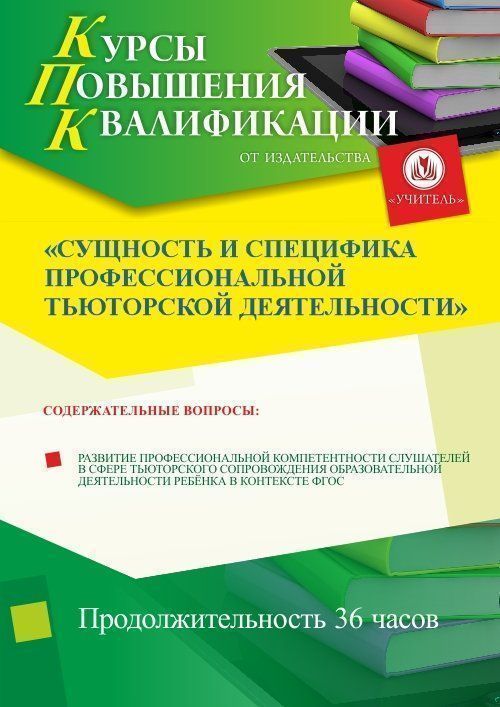 КУРСЫ
ПОВЫШЕНИЯ
КВАЛИФИКАЦИИ

ОТ ИЗДАТЕЛЬСТВА

«УЧИТЕЛЬ»

«СУЩНОСТЬ И СПЕЦИФИКА ПРОФЕССИОНАЛЬНОЙ ТЬЮТОРСКОЙ ДЕЯТЕЛЬНОСТИ»

СОДЕРЖАТЕЛЬНЫЕ ВОПРОСЫ:

РАЗВИТИЕ ПРОФЕССИОНАЛЬНОЙ КОМПЕТЕНТНОСТИ СЛУШАТЕЛЕЙ В СФЕРЕ ТЬЮТОРСКОГО СОПРОВОЖДЕНИЯ ОБРАЗОВАТЕЛЬНОЙ ДЕЯТЕЛЬНОСТИ РЕБЁНКА В КОНТЕКСТЕ ФГОС

Продолжительность 36 часов